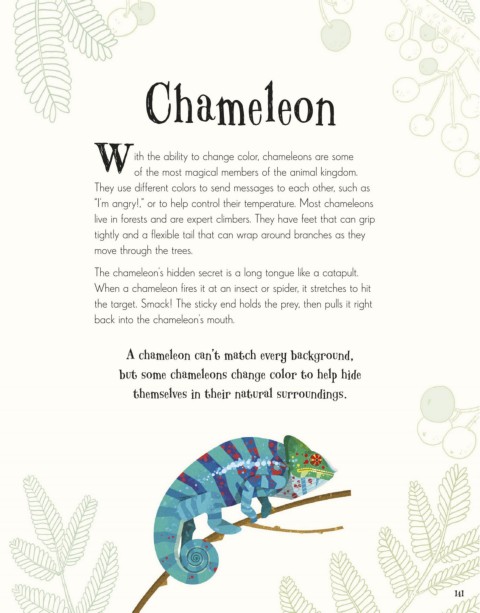 Chameleon

With the ability to change color, chameleons are some of the most magical members of the animal kingdom. They use different colors to send messages to each other, such as "I'm angry!," or to help control their temperature. Most chameleons live in forests and are expert climbers. They have feet that can grip tightly and a flexible tail that can wrap around branches as they move through the trees.

The chameleon's hidden secret is a long tongue like a catapult. When a chameleon fires it at an insect or spider, it stretches to hit the target. Smack! The sticky end holds the prey, then pulls it right back into the chameleon's mouth.

A chameleon can't match every background, but some chameleons change color to help hide themselves in their natural surroundings.

141